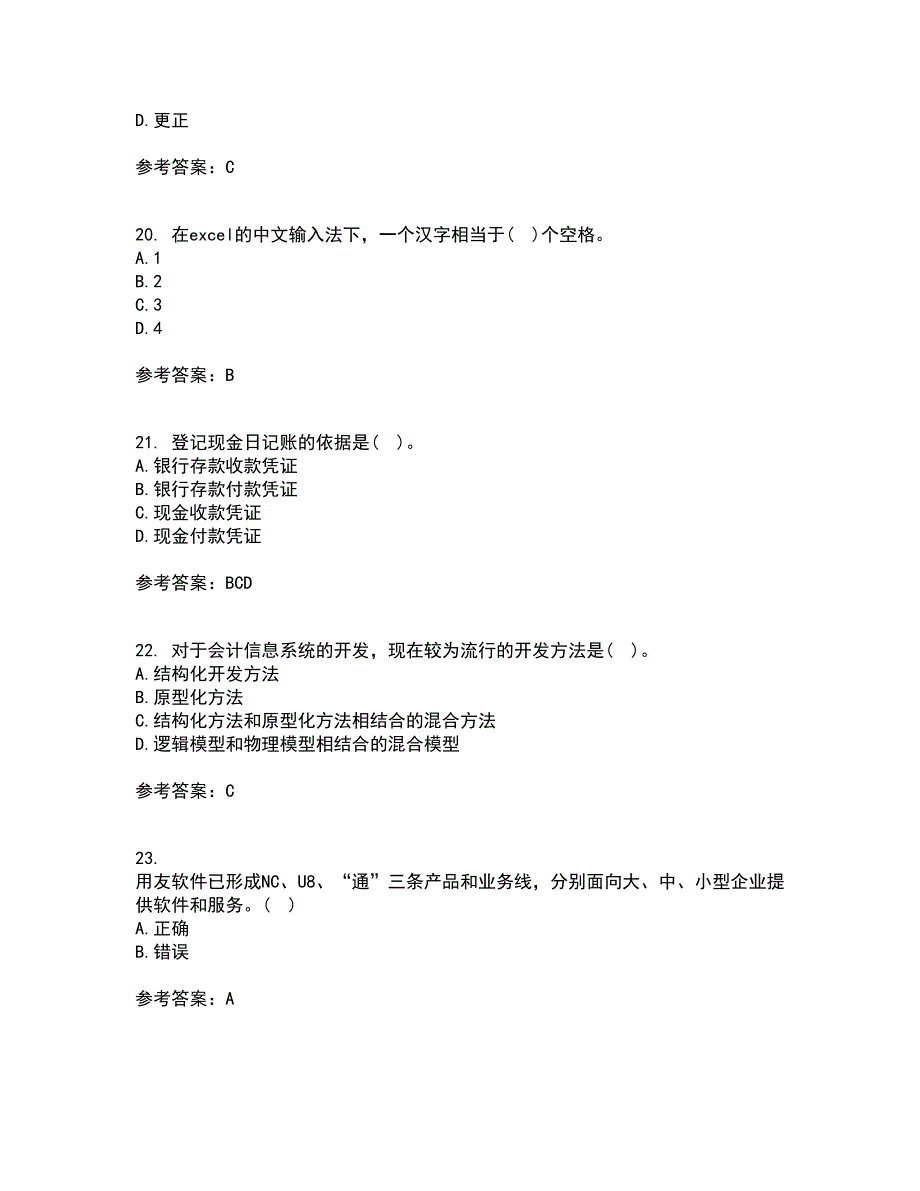 D.更正

参考答案：C

20. 在excel的中文输入法下，一个汉字相当于（ ）个空格。
A.1
B.2
C.3
D.4

参考答案：B

21. 登记现金日记账的依据是（ ）。
A.银行存款收款凭证
B.银行存款付款凭证
C.现金收款凭证
D.现金付款凭证

参考答案：BCD

22. 对于会计信息系统的开发，现在较为流行的开发方法是（ ）。
A.结构化开发方法
B.原型化方法
C.结构化方法和原型化方法相结合的混合方法
D.逻辑模型和物理模型相结合的混合模型

参考答案：C

23.
用友软件已形成NC、U8、“通”三条产品和业务线，分别面向大、中、小型企业提供软件和服务。（ ）
A.正确
B.错误

参考答案：A